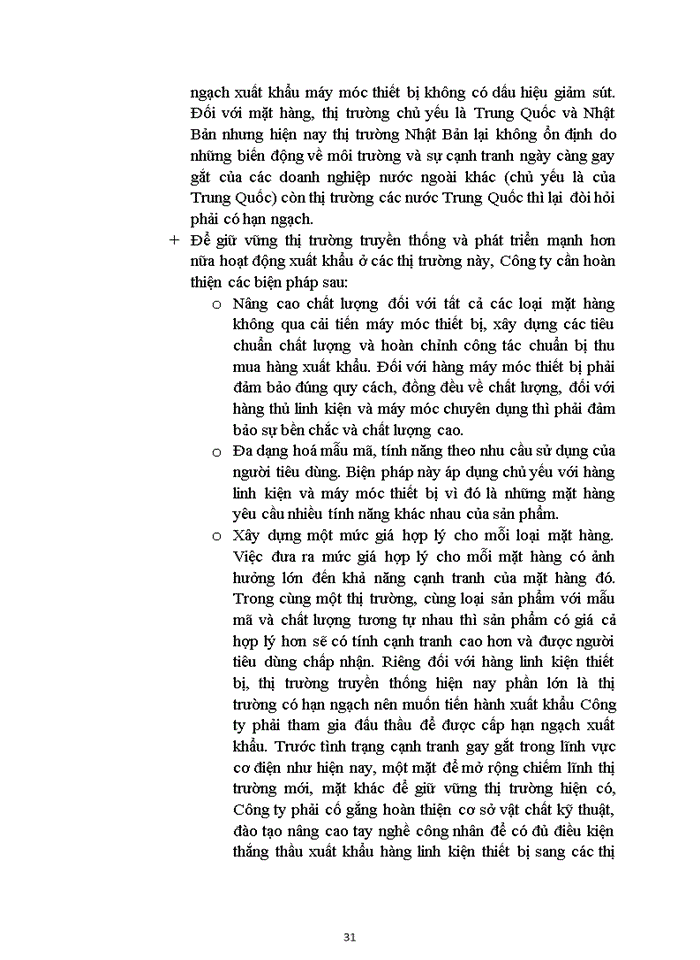 ngạch xuất khẩu máy móc thiết bị không có dấu hiệu giảm sút. Đối với mặt hàng, thị trường chủ yếu là Trung Quốc và Nhật Bản nhưng hiện nay thị trường Nhật Bản lại không ổn định do những biến động về môi trường và sự cạnh tranh ngày càng gay gắt của các doanh nghiệp nước ngoài khác (chủ yếu là của Trung Quốc) còn thị trường các nước Trung Quốc thì lại đòi hỏi phải có hạn ngạch.

+ Để giữ vững thị trường truyền thống và phát triển mạnh hơn nữa hoạt động xuất khẩu ở các thị trường này, Công ty cần hoàn thiện các biện pháp sau:

o Nâng cao chất lượng đối với tất cả các loại mặt hàng không qua cải tiến máy móc thiết bị, xây dựng các tiêu chuẩn chất lượng và hoàn chỉnh công tác chuẩn bị thu mua hàng xuất khẩu. Đối với hàng máy móc thiết bị phải đảm bảo đúng quy cách, đồng đều về chất lượng, đối với hàng thủ linh kiện và máy móc chuyên dụng thì phải đảm bảo sự bền chắc và chất lượng cao.

o Đa dạng hoá mẫu mã, tính năng theo nhu cầu sử dụng của người tiêu dùng. Biện pháp này áp dụng chủ yếu với hàng linh kiện và máy móc thiết bị vì đó là những mặt hàng yêu cầu nhiều tính năng khác nhau của sản phẩm.

o Xây dựng một mức giá hợp lý cho mỗi loại mặt hàng. Việc đưa ra mức giá hợp lý cho mỗi mặt hàng có ảnh hưởng lớn đến khả năng cạnh tranh của mặt hàng đó. Trong cùng một thị trường, cùng loại sản phẩm với mẫu mã và chất lượng tương tự nhau thì sản phẩm có giá cả hợp lý hơn sẽ có tính cạnh tranh cao hơn và được người tiêu dùng chấp nhận. Riêng đối với hàng linh kiện thiết bị, thị trường truyền thống hiện nay phần lớn là thị trường có hạn ngạch nên muốn tiến hành xuất khẩu Công ty phải tham gia đấu thầu để được cấp hạn ngạch xuất khẩu. Trước tình trạng cạnh tranh gay gắt trong lĩnh vực cơ điện như hiện nay, một mặt để mở rộng chiếm lĩnh thị trường mới, mặt khác để giữ vững thị trường hiện có, Công ty phải cố gắng hoàn thiện cơ sở vật chất kỹ thuật, đào tạo nâng cao tay nghề công nhân để có đủ điều kiện thắng thầu xuất khẩu hàng linh kiện thiết bị sang các thị

31